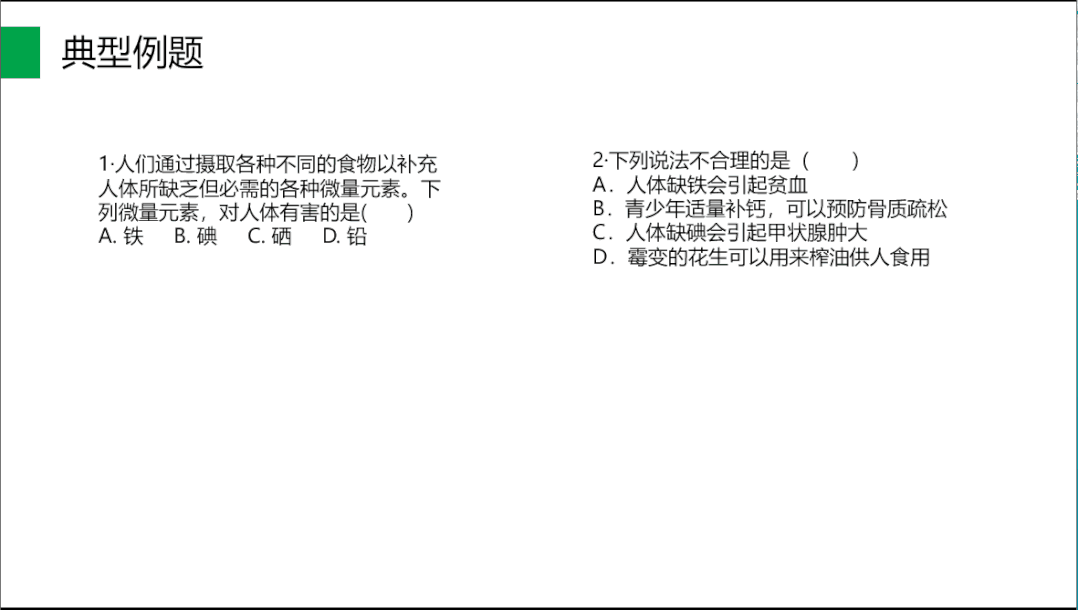 典型例题

1·人们通过摄取各种不同的食物以补充人体所缺乏但必需的各种微量元素。下列微量元素，对人体有害的是(　　)
A.铁 B.碘 C.硒 D.铅

2·下列说法不合理的是（　　）
A．人体缺铁会引起贫血
B．青少年适量补钙，可以预防骨质疏松
C．人体缺碘会引起甲状腺肿大
D．霉变的花生可以用来榨油供人食用